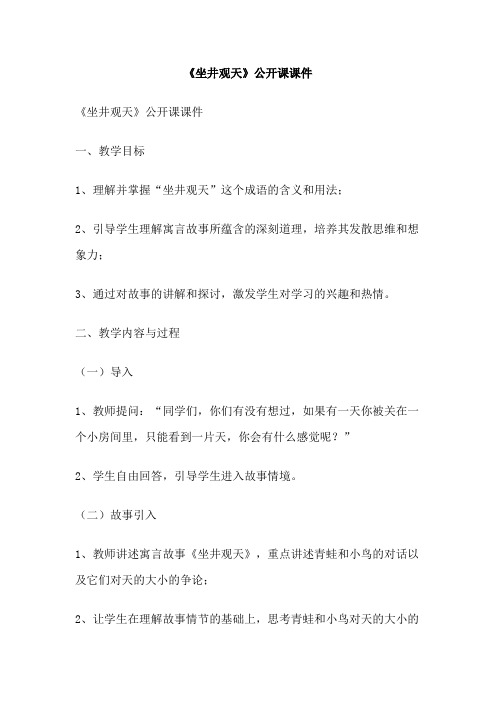 《坐井观天》公开课课件

《坐井观天》公开课课件

一、教学目标

1、理解并掌握“坐井观天”这个成语的含义和用法；

2、引导学生理解寓言故事所蕴含的深刻道理，培养其发散思维和想象力；

3、通过对故事的讲解和探讨，激发学生对学习的兴趣和热情。

二、教学内容与过程

（一）导入

1、教师提问：“同学们，你们有没有想过，如果有一天你被关在一个小房间里，只能看到一片天，你会有什么感觉呢？”

2、学生自由回答，引导学生进入故事情境。

（二）故事引入

1、教师讲述寓言故事《坐井观天》，重点讲述青蛙和小鸟的对话以及它们对天的大小的争论；

2、让学生在理解故事情节的基础上，思考青蛙和小鸟对天的大小的